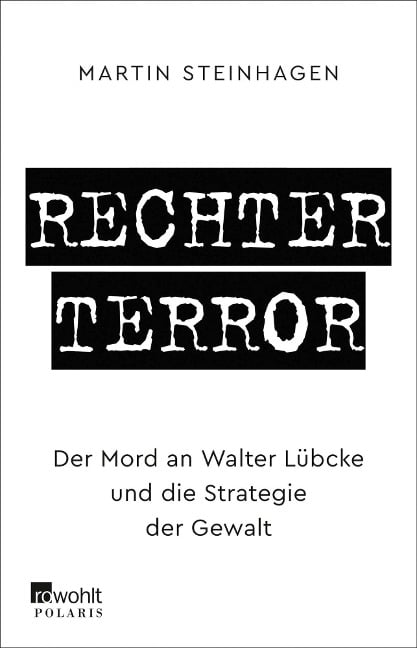 MARTIN STEINHAGEN

RECHTER
TERROR

Der Mord an Walter Lübcke
und die Strategie
der Gewalt

rowohlt
POLARIS